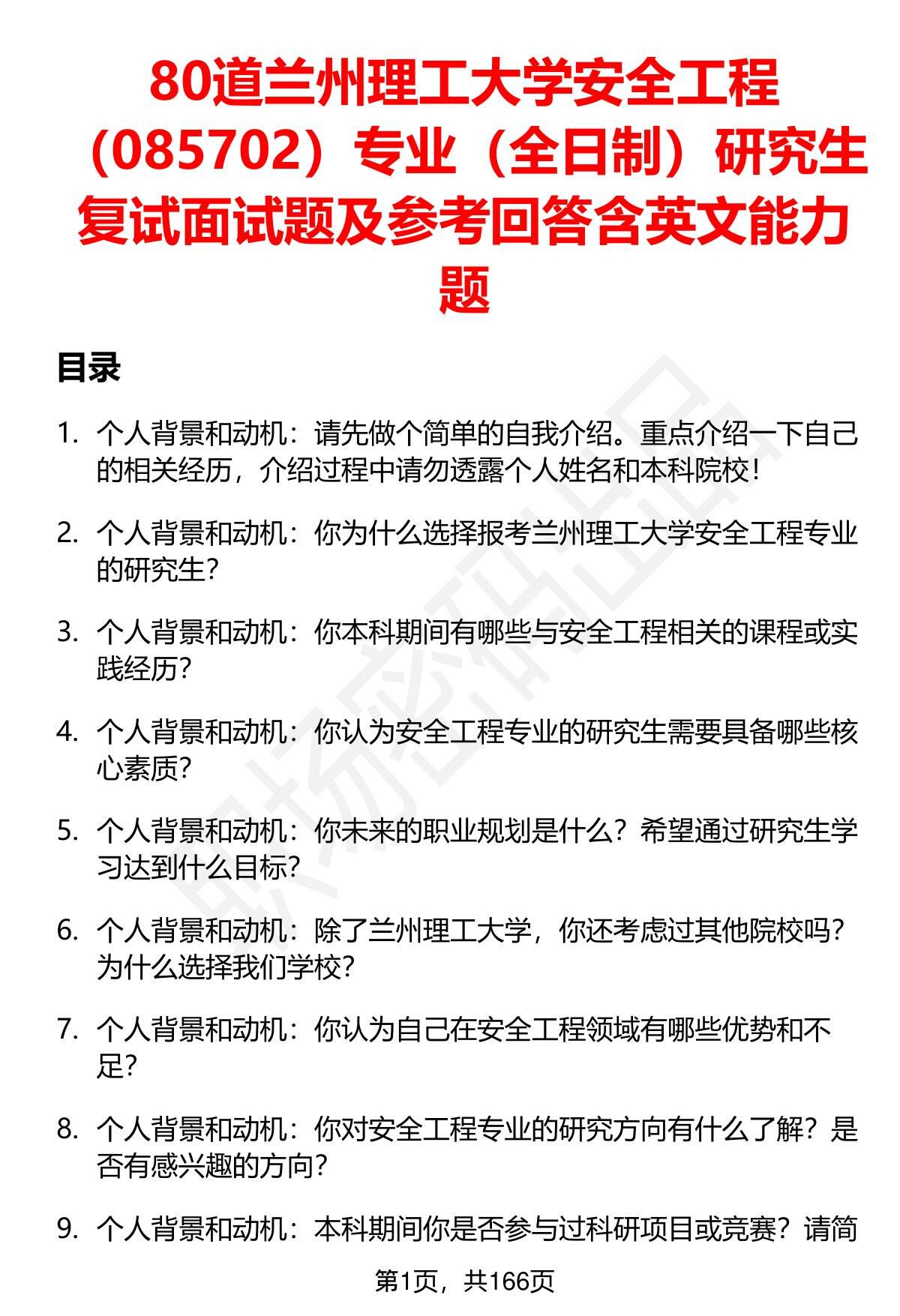 80道兰州理工大学安全工程（085702）专业（全日制）研究生复试面试题及参考回答含英文能力题

目录

1. 个人背景和动机：请先做个简单的自我介绍。重点介绍一下自己的相关经历，介绍过程中请勿透露个人姓名和本科院校！

2. 个人背景和动机：你为什么选择报考兰州理工大学安全工程专业的研究生？

3. 个人背景和动机：你本科期间有哪些与安全工程相关的课程或实践经历？

4. 个人背景和动机：你认为安全工程专业的研究生需要具备哪些核心素质？

5. 个人背景和动机：你未来的职业规划是什么？希望通过研究生学习达到什么目标？

6. 个人背景和动机：除了兰州理工大学，你还考虑过其他院校吗？为什么选择我们学校？

7. 个人背景和动机：你认为自己在安全工程领域有哪些优势和不足？

8. 个人背景和动机：你对安全工程专业的研究方向有什么了解？是否有感兴趣的方向？

9. 个人背景和动机：本科期间你是否参与过科研项目或竞赛？请简

第1页，共166页